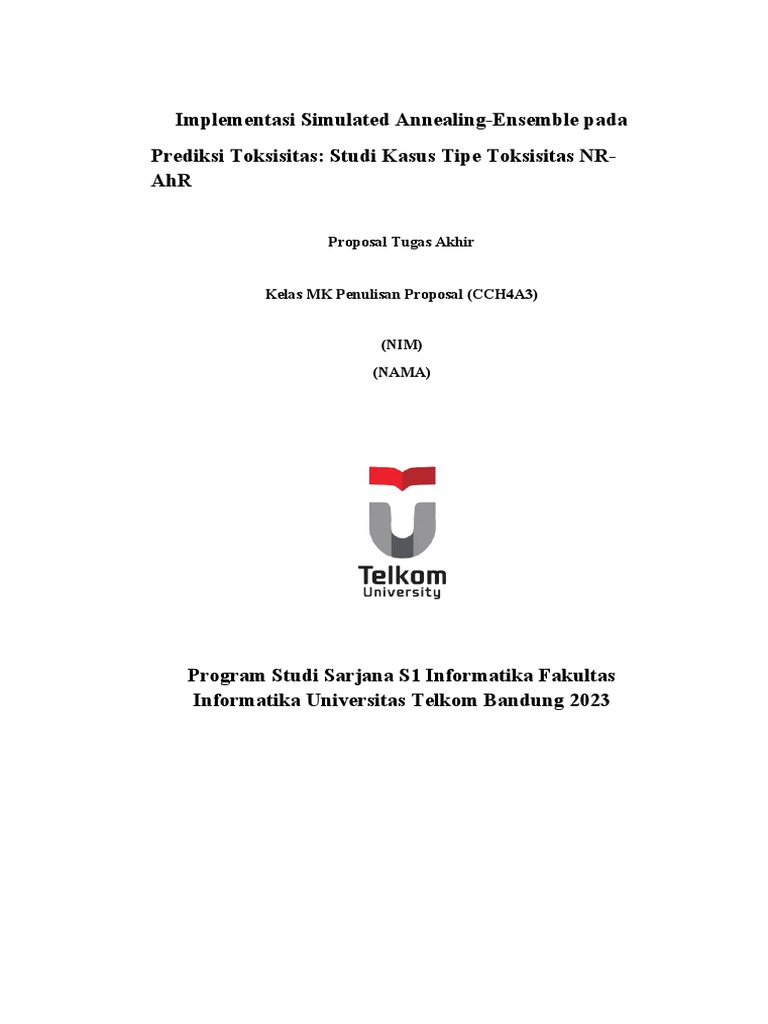 Implementasi Simulated Annealing-Ensemble pada

Prediksi Toksisitas: Studi Kasus Tipe Toksisitas NR-AhR

Proposal Tugas Akhir

Kelas MK Penulisan Proposal (CCH4A3)

(NIM)

(NAMA)

Telkom
University

Program Studi Sarjana S1 Informatika Fakultas Informatika Universitas Telkom Bandung 2023